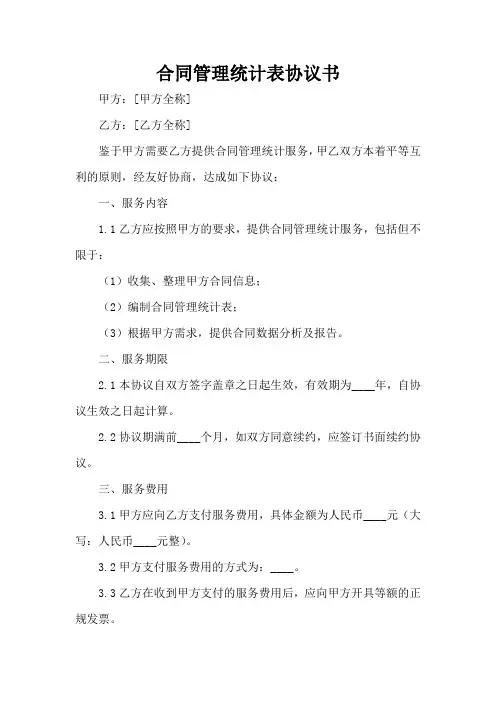 合同管理统计表协议书

甲方：[甲方全称]

乙方：[乙方全称]

鉴于甲方需要乙方提供合同管理统计服务，甲乙双方本着平等互利的原则，经友好协商，达成如下协议：

一、服务内容

1.1 乙方应按照甲方的要求，提供合同管理统计服务，包括但不限于：

（1）收集、整理甲方合同信息；

（2）编制合同管理统计表；

（3）根据甲方需求，提供合同数据分析及报告。

二、服务期限

2.1 本协议自双方签字盖章之日起生效，有效期为____年，自协议生效之日起计算。

2.2 协议期满前____个月，如双方同意续约，应签订书面续约协议。

三、服务费用

3.1 甲方应向乙方支付服务费用，具体金额为人民币____元（大写：人民币____元整）。

3.2 甲方支付服务费用的方式为：____。

3.3 乙方在收到甲方支付的服务费用后，应向甲方开具等额的正规发票。